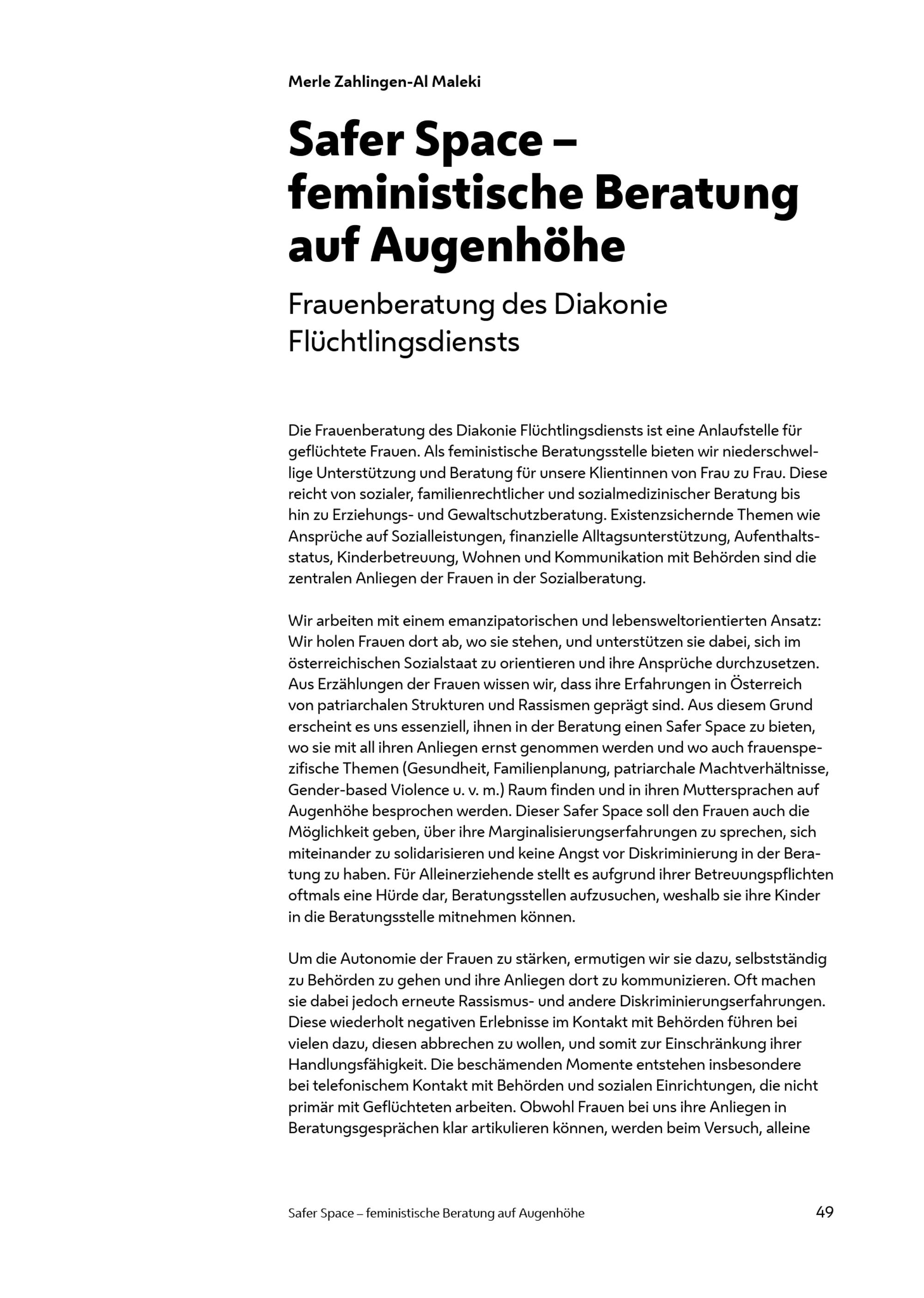 Merle Zahlingen-Al Maleki

Safer Space – feministische Beratung auf Augenhöhe

Frauenberatung des Diakonie Flüchtlingsdiensts

Die Frauenberatung des Diakonie Flüchtlingsdiensts ist eine Anlaufstelle für geflüchtete Frauen. Als feministische Beratungsstelle bieten wir niederschwellige Unterstützung und Beratung für unsere Klientinnen von Frau zu Frau. Diese reicht von sozialer, familienrechtlicher und sozialmedizinischer Beratung bis hin zu Erziehungs- und Gewaltschutzberatung. Existenzsichernde Themen wie Ansprüche auf Sozialleistungen, finanzielle Alltagsunterstützung, Aufenthaltsstatus, Kinderbetreuung, Wohnen und Kommunikation mit Behörden sind die zentralen Anliegen der Frauen in der Sozialberatung.

Wir arbeiten mit einem emanzipatorischen und lebensweltorientierten Ansatz: Wir holen Frauen dort ab, wo sie stehen, und unterstützen sie dabei, sich im österreichischen Sozialstaat zu orientieren und ihre Ansprüche durchzusetzen. Aus Erzählungen der Frauen wissen wir, dass ihre Erfahrungen in Österreich von patriarchalen Strukturen und Rassismen geprägt sind. Aus diesem Grund erscheint es uns essenziell, ihnen in der Beratung einen Safer Space zu bieten, wo sie mit all ihren Anliegen ernst genommen werden und wo auch frauenspezifische Themen (Gesundheit, Familienplanung, patriarchale Machtverhältnisse, Gender-based Violence u. v. m.) Raum finden und in ihren Muttersprachen auf Augenhöhe besprochen werden. Dieser Safer Space soll den Frauen auch die Möglichkeit geben, über ihre Marginalisierungserfahrungen zu sprechen, sich miteinander zu solidarisieren und keine Angst vor Diskriminierung in der Beratung zu haben. Für Alleinerziehende stellt es aufgrund ihrer Betreuungspflichten oftmals eine Hürde dar, Beratungsstellen aufzusuchen, weshalb sie ihre Kinder in die Beratungsstelle mitnehmen können.

Um die Autonomie der Frauen zu stärken, ermutigen wir sie dazu, selbstständig zu Behörden zu gehen und ihre Anliegen dort zu kommunizieren. Oft machen sie dabei jedoch erneute Rassismus- und andere Diskriminierungserfahrungen. Diese wiederholt negativen Erlebnisse im Kontakt mit Behörden führen bei vielen dazu, diesen abbrechen zu wollen, und somit zur Einschränkung ihrer Handlungsfähigkeit. Die beschämenden Momente entstehen insbesondere bei telefonischem Kontakt mit Behörden und sozialen Einrichtungen, die nicht primär mit Geflüchteten arbeiten. Obwohl Frauen bei uns ihre Anliegen in Beratungsgesprächen klar artikulieren können, werden beim Versuch, alleine

Safer Space – feministische Beratung auf Augenhöhe 49